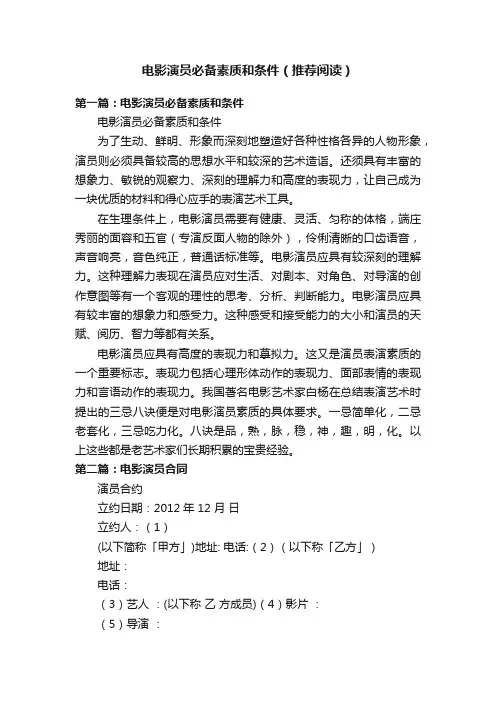 电影演员必备素质和条件（推荐阅读）

第一篇：电影演员必备素质和条件

电影演员必备素质和条件

为了生动、鲜明、形象而深刻地塑造好各种性格各异的人物形象，演员则必须具备较高的思想水平和较深的艺术造诣。还须具有丰富的想象力、敏锐的观察力、深刻的理解力和高度的表现力，让自己成为一块优质的材料和得心应手的表演艺术工具。

在生理条件上，电影演员需要有健康、灵活、匀称的体格，端庄秀丽的面容和五官（专演反面人物的除外），伶俐清晰的口齿语音，声音响亮，音色纯正，普通话标准等。电影演员应具有较深刻的理解力。这种理解力表现在演员应对生活、对剧本、对角色、对导演的创作意图等有一个客观的理性的思考、分析、判断能力。电影演员应具有较丰富的想象力和感受力。这种感受和接受能力的大小和演员的天赋、阅历、智力等都有关系。

电影演员应具有高度的表现力和摹拟力。这又是演员表演素质的一个重要标志。表现力包括心理形体动作的表现力、面部表情的表现力和言语动作的表现力。我国著名电影艺术家白杨在总结表演艺术时提出的三忌八诀便是对电影演员素质的具体要求。一忌简单化，二忌老套化，三忌吃力化。八诀是品，熟，脉，稳，神，趣，明，化。以上这些都是老艺术家们长期积累的宝贵经验。

第二篇：电影演员合同

演员合约

立约日期：2012 年 12 月 日

立约人：（1）

(以下简称「甲方」)地址: 电话:（2）（以下称「乙方」）

地址：

电话：

（3）艺人 ：(以下称 乙 方成员)（4）影片 ：

（5）导演 ：